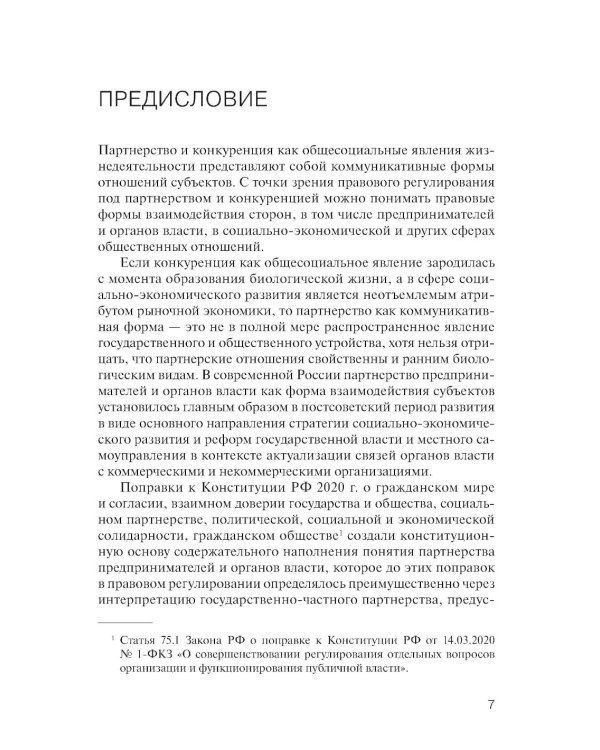 ПРЕДИСЛОВИЕ

Партнерство и конкуренция как общесоциальные явления жизнедеятельности представляют собой коммуникативные формы отношений субъектов. С точки зрения правового регулирования под партнерством и конкуренцией можно понимать правовые формы взаимодействия сторон, в том числе предпринимателей и органов власти, в социально-экономической и других сферах общественных отношений.

Если конкуренция как общесоциальное явление зародилась с момента образования биологической жизни, а в сфере социально-экономического развития является неотъемлемым атрибутом рыночной экономики, то партнерство как коммуникативная форма — это не в полной мере распространенное явление государственного и общественного устройства, хотя нельзя отрицать, что партнерские отношения свойственны и ранним биологическим видам. В современной России партнерство предпринимателей и органов власти как форма взаимодействия субъектов установилось главным образом в постсоветский период развития в виде основного направления стратегии социально-экономического развития и реформ государственной власти и местного самоуправления в контексте актуализации связей органов власти с коммерческими и некоммерческими организациями.

Поправки к Конституции РФ 2020 г. о гражданском мире и согласии, взаимном доверии государства и общества, социальном партнерстве, политической, социальной и экономической солидарности, гражданском обществе$^1$ создали конституционную основу содержательного наполнения понятия партнерства предпринимателей и органов власти, которое до этих поправок в правовом регулировании определялось преимущественно через интерпретацию государственно-частного партнерства, предус-

$^1$ Статья 75.1 Закона РФ о поправке к Конституции РФ от 14.03.2020 № 1-ФКЗ «О совершенствовании регулирования отдельных вопросов организации и функционирования публичной власти».

7